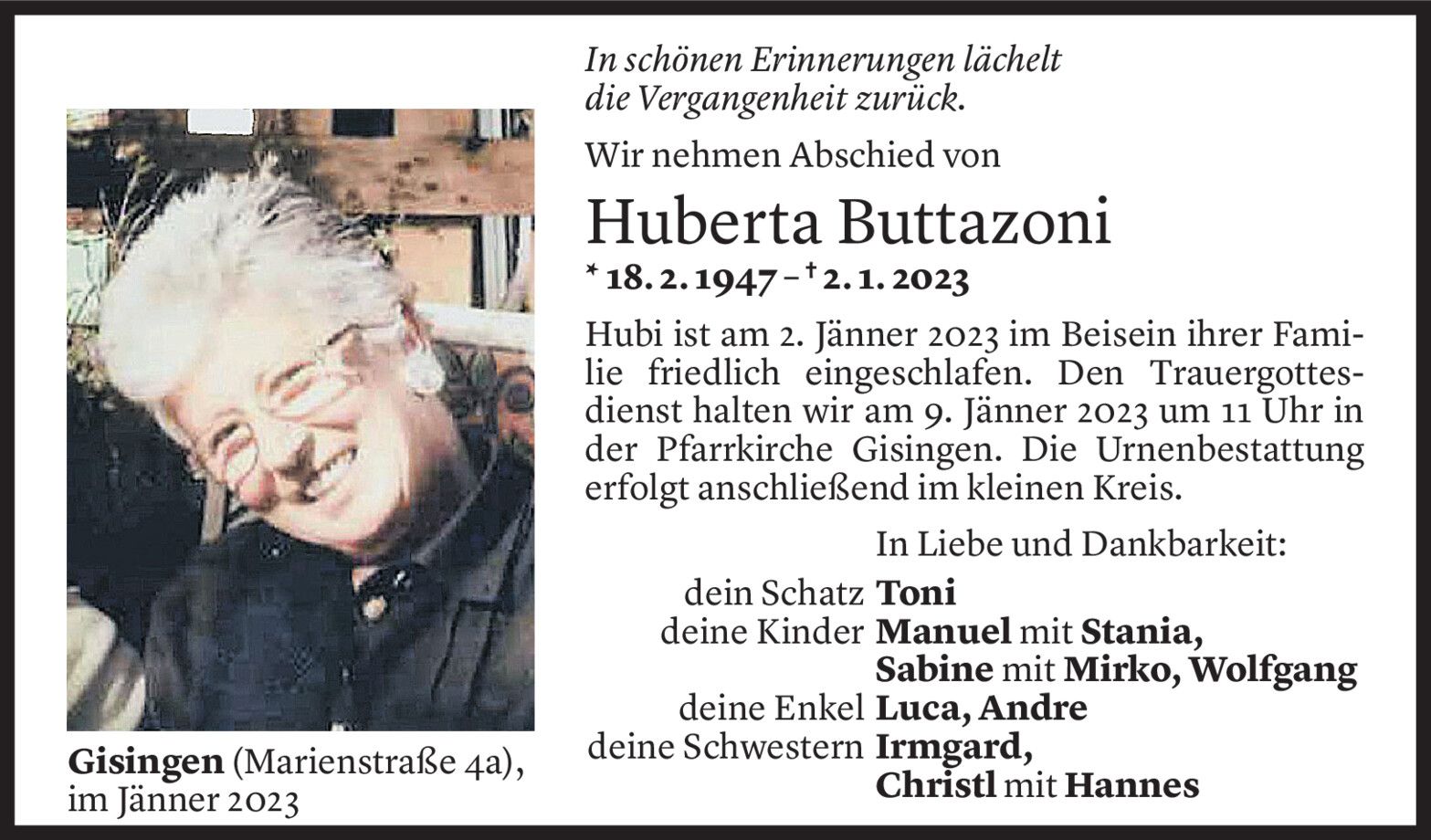 In schönen Erinnerungen lächelt
die Vergangenheit zurück.

Wir nehmen Abschied von

Huberta Buttazoni

* 18. 2. 1947 – † 2. 1. 2023

Hubi ist am 2. Jänner 2023 im Beisein ihrer Familie friedlich eingeschlafen. Den Trauergottesdienst halten wir am 9. Jänner 2023 um 11 Uhr in der Pfarrkirche Gisingen. Die Urnenbestattung erfolgt anschließend im kleinen Kreis.

In Liebe und Dankbarkeit:

dein Schatz Toni
deine Kinder Manuel mit Stania,
Sabine mit Mirko, Wolfgang
deine Enkel Luca, Andre
deine Schwestern Irmgard,
Christl mit Hannes

Gisingen (Marienstraße 4a),
im Jänner 2023